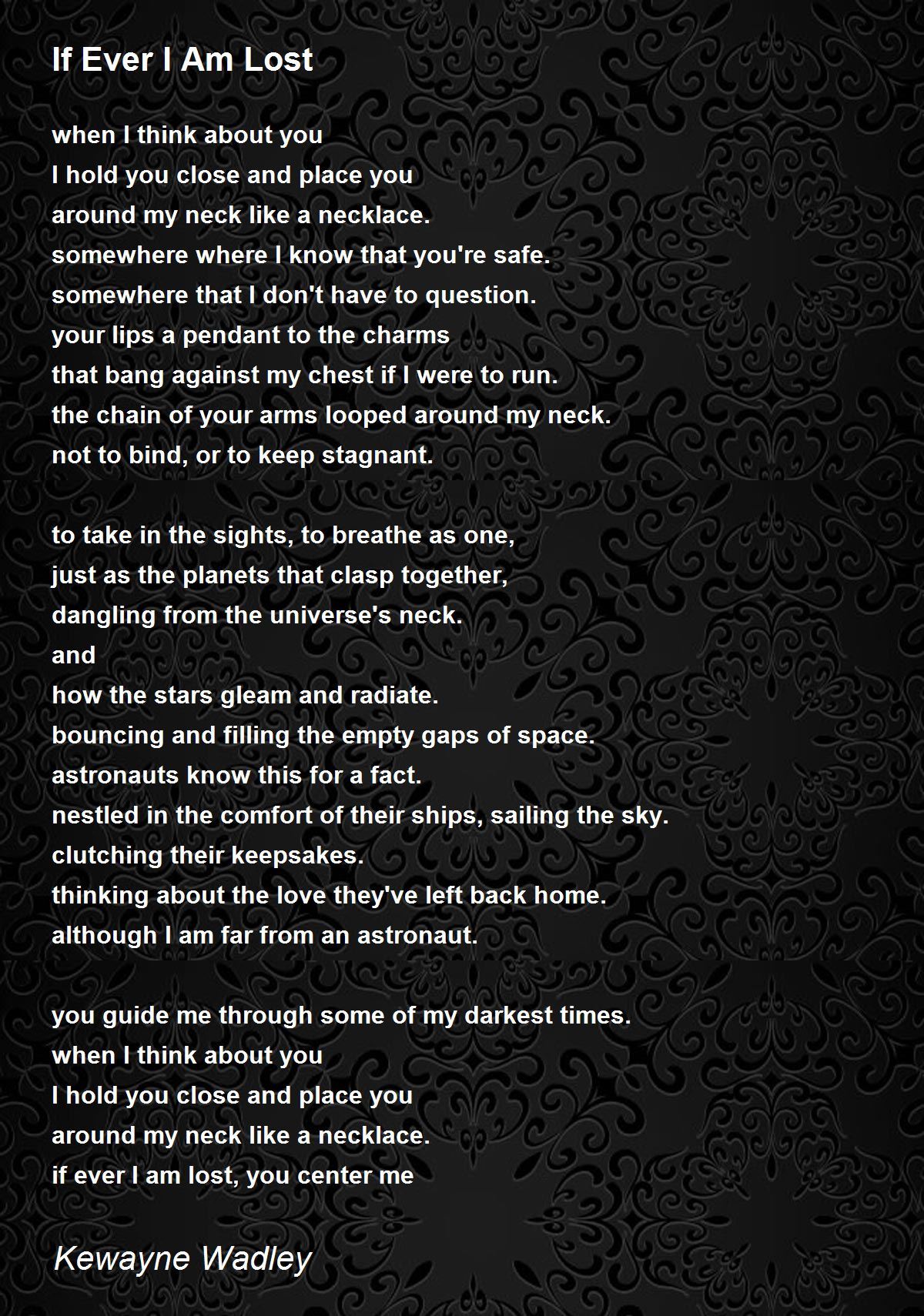 If Ever I Am Lost

when I think about you
I hold you close and place you
around my neck like a necklace.
somewhere where I know that you're safe.
somewhere that I don't have to question.
your lips a pendant to the charms
that bang against my chest if I were to run.
the chain of your arms looped around my neck.
not to bind, or to keep stagnant.

to take in the sights, to breathe as one,
just as the planets that clasp together,
dangling from the universe's neck.
and
how the stars gleam and radiate.
bouncing and filling the empty gaps of space.
astronauts know this for a fact.
nestled in the comfort of their ships, sailing the sky.
clutching their keepsakes.
thinking about the love they've left back home.
although I am far from an astronaut.

you guide me through some of my darkest times.
when I think about you
I hold you close and place you
around my neck like a necklace.
if ever I am lost, you center me

Kewayne Wadley